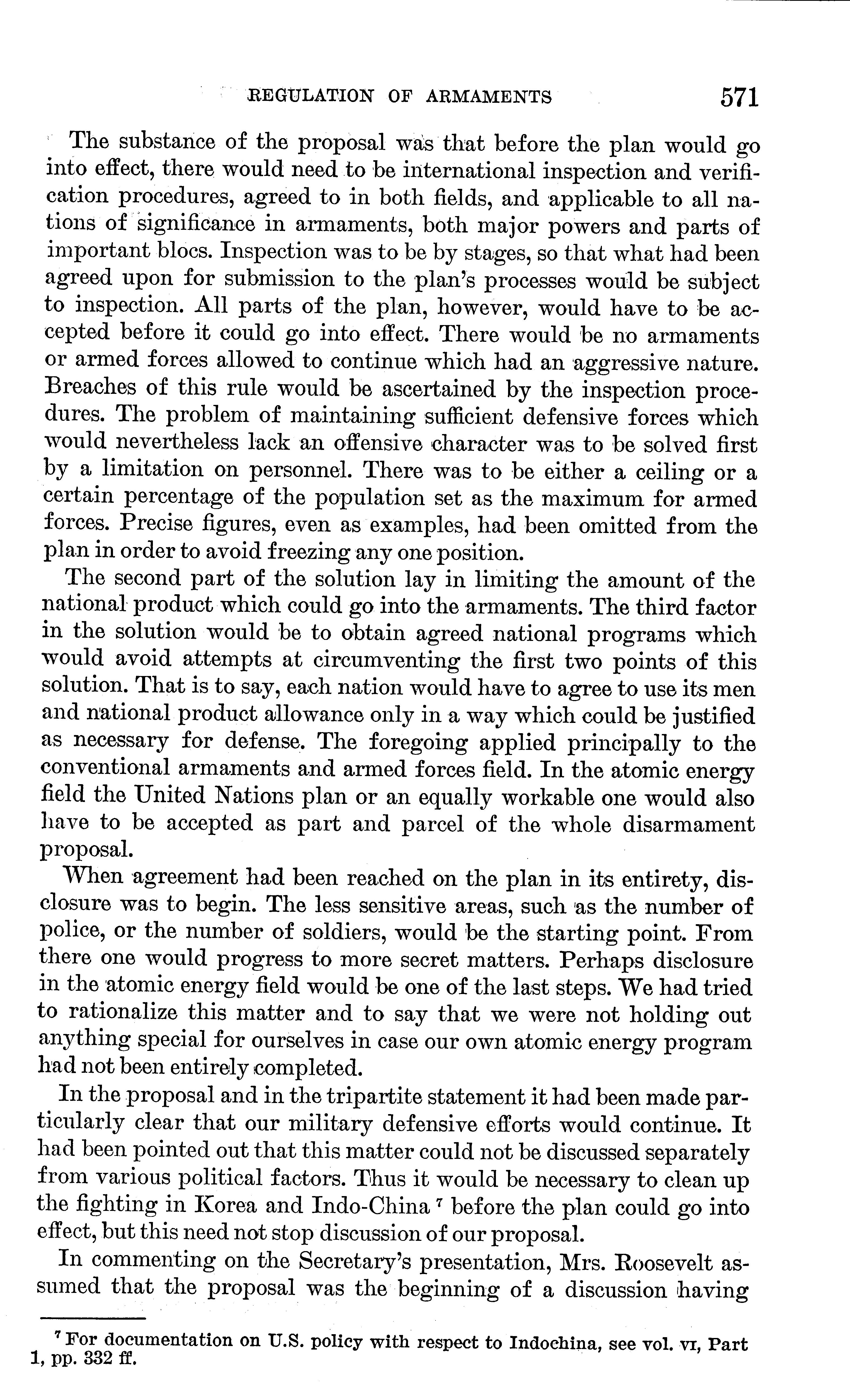 REGULATION OF ARMAMENTS 571

The substance of the proposal was that before the plan would go into effect, there would need to be international inspection and verification procedures, agreed to in both fields, and applicable to all nations of significance in armaments, both major powers and parts of important blocs. Inspection was to be by stages, so that what had been agreed upon for submission to the plan's processes would be subject to inspection. All parts of the plan, however, would have to be accepted before it could go into effect. There would be no armaments or armed forces allowed to continue which had an aggressive nature. Breaches of this rule would be ascertained by the inspection procedures. The problem of maintaining sufficient defensive forces which would nevertheless lack an offensive character was to be solved first by a limitation on personnel. There was to be either a ceiling or a certain percentage of the population set as the maximum for armed forces. Precise figures, even as examples, had been omitted from the plan in order to avoid freezing any one position.

The second part of the solution lay in limiting the amount of the national product which could go into the armaments. The third factor in the solution would be to obtain agreed national programs which would avoid attempts at circumventing the first two points of this solution. That is to say, each nation would have to agree to use its men and national product allowance only in a way which could be justified as necessary for defense. The foregoing applied principally to the conventional armaments and armed forces field. In the atomic energy field the United Nations plan or an equally workable one would also have to be accepted as part and parcel of the whole disarmament proposal.

When agreement had been reached on the plan in its entirety, disclosure was to begin. The less sensitive areas, such as the number of police, or the number of soldiers, would be the starting point. From there one would progress to more secret matters. Perhaps disclosure in the atomic energy field would be one of the last steps. We had tried to rationalize this matter and to say that we were not holding out anything special for ourselves in case our own atomic energy program had not been entirely completed.

In the proposal and in the tripartite statement it had been made particularly clear that our military defensive efforts would continue. It had been pointed out that this matter could not be discussed separately from various political factors. Thus it would be necessary to clean up the fighting in Korea and Indo-China $^7$ before the plan could go into effect, but this need not stop discussion of our proposal.

In commenting on the Secretary's presentation, Mrs. Roosevelt assumed that the proposal was the beginning of a discussion having

$^7$ For documentation on U.S. policy with respect to Indochina, see vol. VI, Part 1, pp. 332 ff.